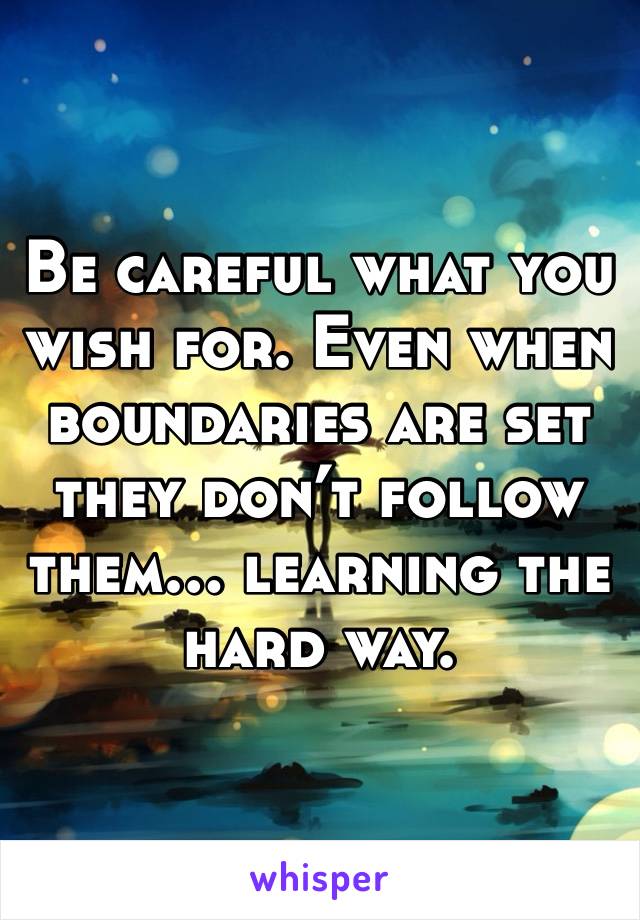 Be careful what you wish for. Even when boundaries are set they don't follow them... learning the hard way.

whisper